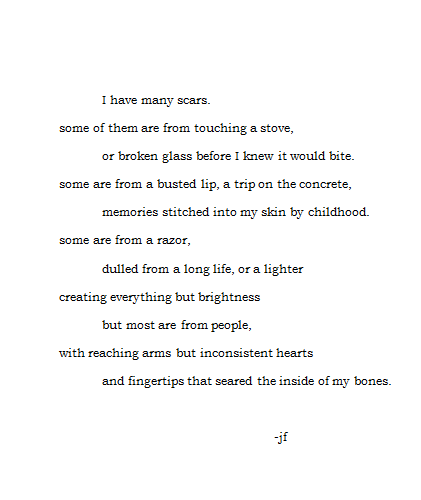 I have many scars.

some of them are from touching a stove,

or broken glass before I knew it would bite.

some are from a busted lip, a trip on the concrete,

memories stitched into my skin by childhood.

some are from a razor,

dulled from a long life, or a lighter

creating everything but brightness

but most are from people,

with reaching arms but inconsistent hearts

and fingertips that seared the inside of my bones.

-jf